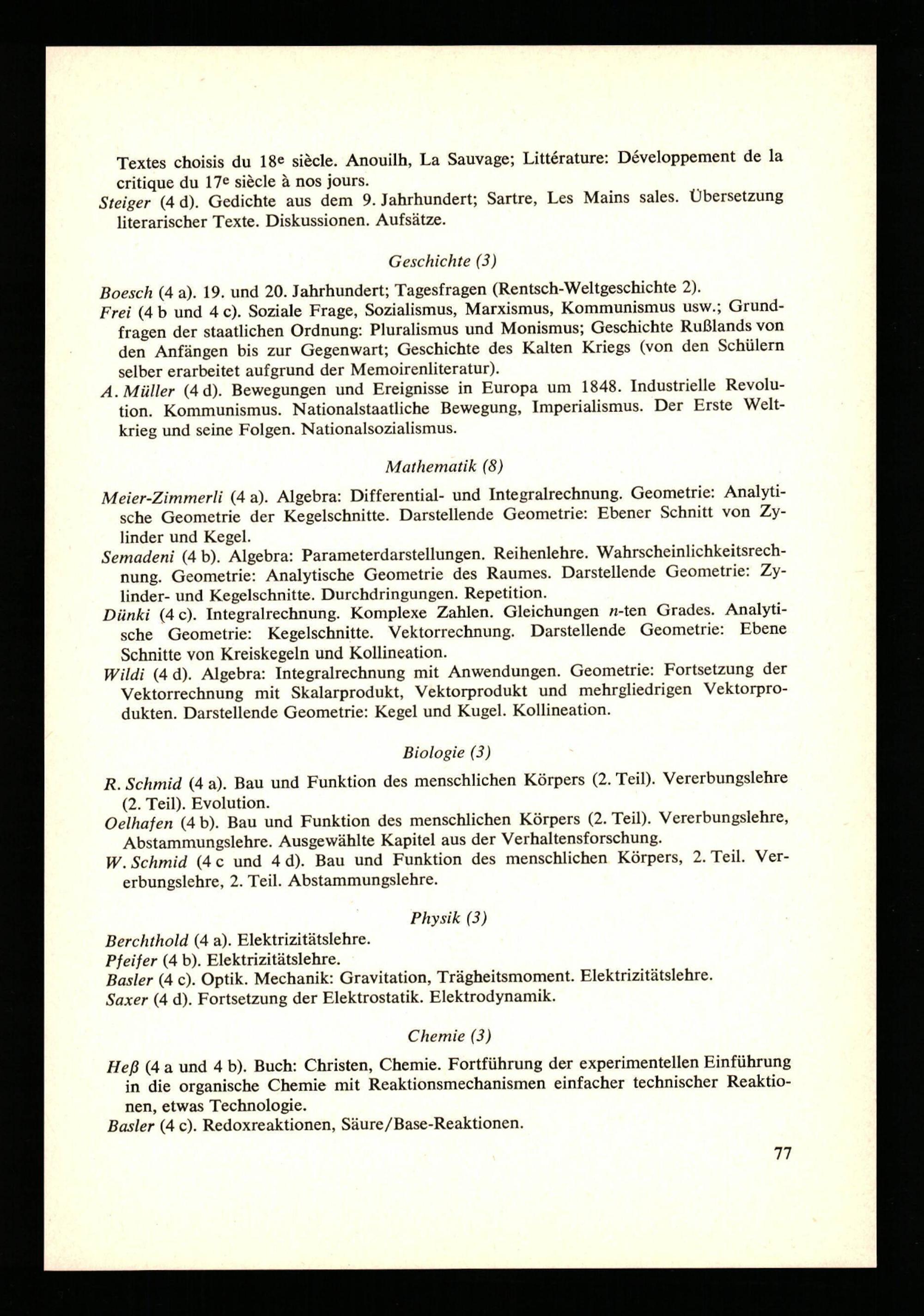 Textes choisis du 18e siècle. Anouilh, La Sauvage; Littérature: Développement de la critique du 17e siècle à nos jours.

Steiger (4 d). Gedichte aus dem 9. Jahrhundert; Sartre, Les Mains sales. Übersetzung literarischer Texte. Diskussionen. Aufsätze.

Geschichte (3)

Boesch (4 a). 19. und 20. Jahrhundert; Tagesfragen (Rentsch-Weltgeschichte 2).

Frei (4 b und 4 c). Soziale Frage, Sozialismus, Marxismus, Kommunismus usw.; Grundfragen der staatlichen Ordnung: Pluralismus und Monismus; Geschichte Rußlands von den Anfängen bis zur Gegenwart; Geschichte des Kalten Kriegs (von den Schülern selber erarbeitet aufgrund der Memoirenliteratur).

A. Müller (4 d). Bewegungen und Ereignisse in Europa um 1848. Industrielle Revolution. Kommunismus. Nationalstaatliche Bewegung, Imperialismus. Der Erste Weltkrieg und seine Folgen. Nationalsozialismus.

Mathematik (8)

Meier-Zimmerli (4 a). Algebra: Differential- und Integralrechnung. Geometrie: Analytische Geometrie der Kegelschnitte. Darstellende Geometrie: Ebener Schnitt von Zylinder und Kegel.

Semadeni (4 b). Algebra: Parameterdarstellungen. Reihenlehre. Wahrscheinlichkeitsrechnung. Geometrie: Analytische Geometrie des Raumes. Darstellende Geometrie: Zylinder- und Kegelschnitte. Durchdringungen. Repetition.

Dünki (4 c). Integralrechnung. Komplexe Zahlen. Gleichungen n-ten Grades. Analytische Geometrie: Kegelschnitte. Vektorrechnung. Darstellende Geometrie: Ebene Schnitte von Kreiskegeln und Kollineation.

Wildi (4 d). Algebra: Integralrechnung mit Anwendungen. Geometrie: Fortsetzung der Vektorrechnung mit Skalarprodukt, Vektorprodukt und mehrgliedrigen Vektorprodukten. Darstellende Geometrie: Kegel und Kugel. Kollineation.

Biologie (3)

R. Schmid (4 a). Bau und Funktion des menschlichen Körpers (2. Teil). Vererbungslehre (2. Teil). Evolution.

Oelhafen (4 b). Bau und Funktion des menschlichen Körpers (2. Teil). Vererbungslehre, Abstammungslehre. Ausgewählte Kapitel aus der Verhaltensforschung.

W. Schmid (4 c und 4 d). Bau und Funktion des menschlichen Körpers, 2. Teil. Vererbungslehre, 2. Teil. Abstammungslehre.

Physik (3)

Berchthold (4 a). Elektrizitätslehre.
Pfeifer (4 b). Elektrizitätslehre.
Basler (4 c). Optik. Mechanik: Gravitation, Trägheitsmoment. Elektrizitätslehre.
Saxer (4 d). Fortsetzung der Elektrostatik. Elektrodynamik.

Chemie (3)

Heß (4 a und 4 b). Buch: Christen, Chemie. Fortführung der experimentellen Einführung in die organische Chemie mit Reaktionsmechanismen einfacher technischer Reaktionen, etwas Technologie.

Basler (4 c). Redoxreaktionen, Säure/Base-Reaktionen.

77